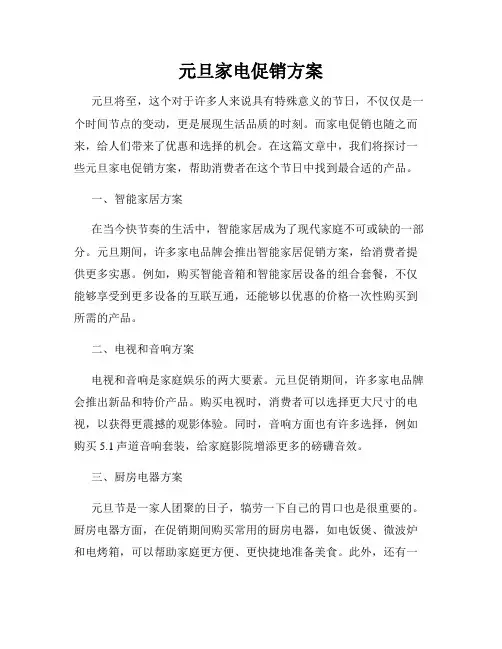 元旦家电促销方案

元旦将至，这个对于许多人来说具有特殊意义的节日，不仅仅是一个时间节点的变动，更是展现生活品质的时刻。而家电促销也随之而来，给人们带来了优惠和选择的机会。在这篇文章中，我们将探讨一些元旦家电促销方案，帮助消费者在这个节日中找到最合适的产品。

一、智能家居方案

在当今快节奏的生活中，智能家居成为了现代家庭不可或缺的一部分。元旦期间，许多家电品牌会推出智能家居促销方案，给消费者提供更多实惠。例如，购买智能音箱和智能家居设备的组合套餐，不仅能够享受到更多设备的互联互通，还能够以优惠的价格一次性购买到所需的产品。

二、电视和音响方案

电视和音响是家庭娱乐的两大要素。元旦促销期间，许多家电品牌会推出新品和特价产品。购买电视时，消费者可以选择更大尺寸的电视，以获得更震撼的观影体验。同时，音响方面也有许多选择，例如购买 5.1 声道音响套装，给家庭影院增添更多的磅礴音效。

三、厨房电器方案

元旦节是一家人团聚的日子，犒劳一下自己的胃口也是很重要的。厨房电器方面，在促销期间购买常用的厨房电器，如电饭煲、微波炉和电烤箱，可以帮助家庭更方便、更快捷地准备美食。此外，还有一